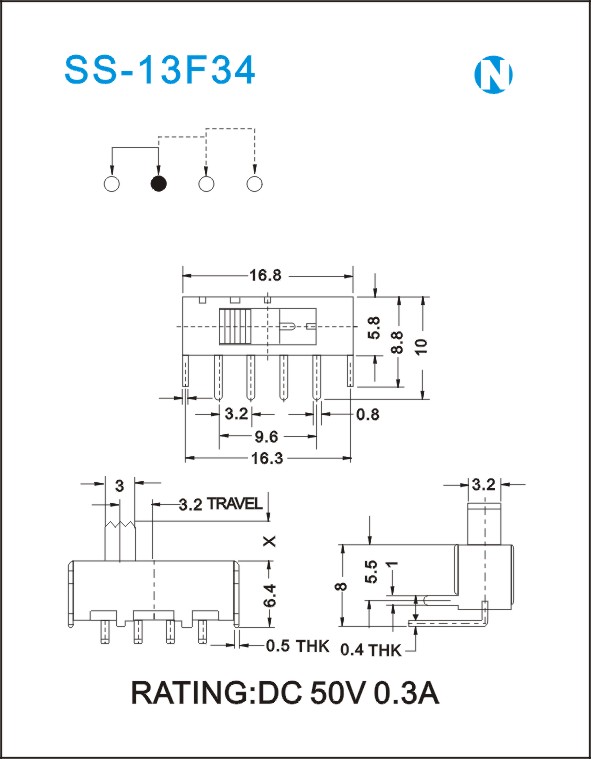 SS-13F34

N

16.8

5.8

8.8

10

3.2

0.8

9.6

16.3

3

3.2 TRAVEL

X

6.4

0.5 THK

3.2

8

5.5

1

0.4 THK

RATING:DC 50V 0.3A